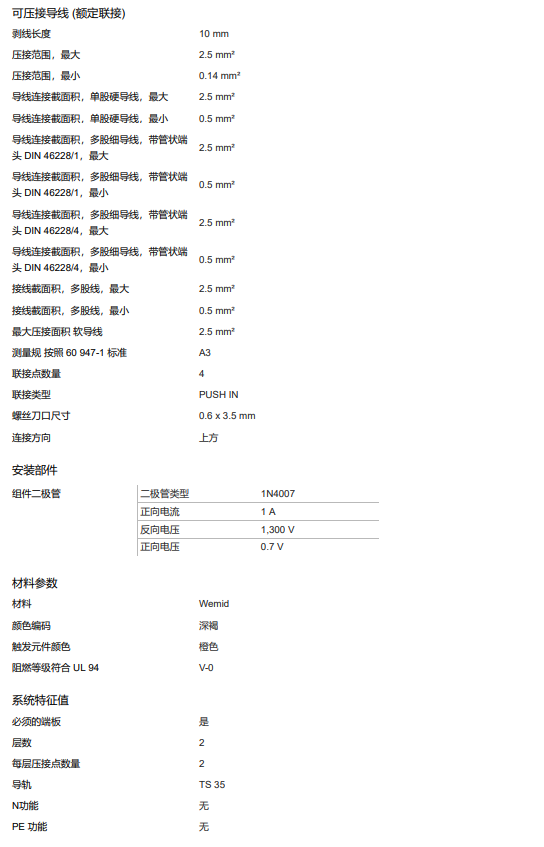 可压接导线 (额定联接)

| | |
|---|---|
| 剥线长度 | 10 mm |
| 压接范围，最大 | 2.5 mm² |
| 压接范围，最小 | 0.14 mm² |
| 导线连接截面积，单股硬导线，最大 | 2.5 mm² |
| 导线连接截面积，单股硬导线，最小 | 0.5 mm² |
| 导线连接截面积，多股细导线，带管状端头 DIN 46228/1，最大 | 2.5 mm² |
| 导线连接截面积，多股细导线，带管状端头 DIN 46228/1，最小 | 0.5 mm² |
| 导线连接截面积，多股细导线，带管状端头 DIN 46228/4，最大 | 2.5 mm² |
| 导线连接截面积，多股细导线，带管状端头 DIN 46228/4，最小 | 0.5 mm² |
| 接线截面积，多股线，最大 | 2.5 mm² |
| 接线截面积，多股线，最小 | 0.5 mm² |
| 最大压接面积 软导线 | 2.5 mm² |
| 测量规 按照 60 947-1 标准 | A3 |
| 联接点数量 | 4 |
| 联接类型 | PUSH IN |
| 螺丝刀口尺寸 | 0.6 x 3.5 mm |
| 连接方向 | 上方 |

安装部件

组件二极管

| | |
|---|---|
| 二极管类型 | 1N4007 |
| 正向电流 | 1 A |
| 反向电压 | 1,300 V |
| 正向电压 | 0.7 V |

材料参数

| | |
|---|---|
| 材料 | Wemid |
| 颜色编码 | 深褐 |
| 触发元件颜色 | 橙色 |
| 阻燃等级符合 UL 94 | V-0 |

系统特征值

| | |
|---|---|
| 必须的端板 | 是 |
| 层数 | 2 |
| 每层压接点数量 | 2 |
| 导轨 | TS 35 |
| N功能 | 无 |
| PE 功能 | 无 |